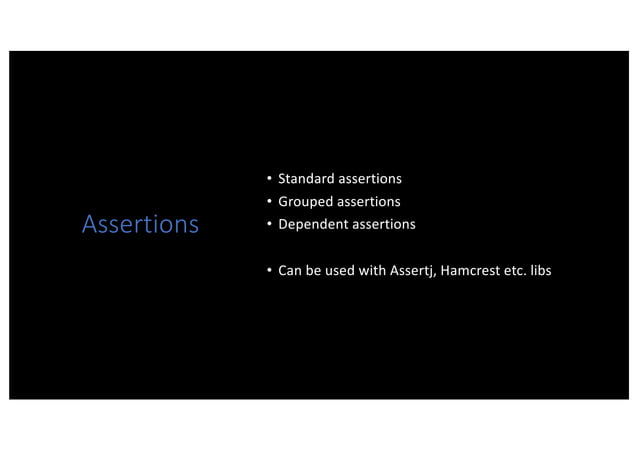 Assertions

• Standard assertions
• Grouped assertions
• Dependent assertions

• Can be used with Assertj, Hamcrest etc. libs